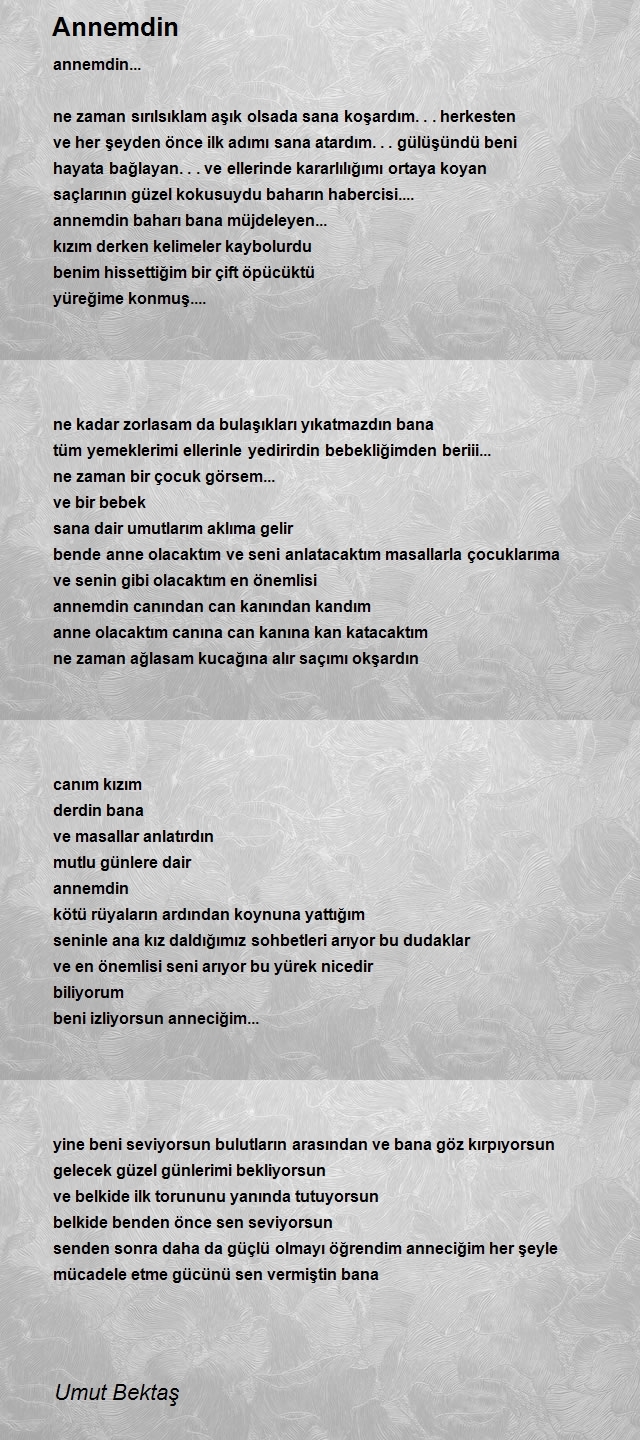 Annemdin

annemdin...

ne zaman sırılsıklam aşık olsada sana koşardım. . . herkesten
ve her şeyden önce ilk adımı sana atardım. . . gülüşündü beni
hayata bağlayan. . . ve ellerinde kararlılığımı ortaya koyan
saçlarının güzel kokusuydu baharın habercisi....
annemdin baharı bana müjdeleyen...
kızım derken kelimeler kaybolurdu
benim hissettiğim bir çift öpücüktü
yüreğime konmuş....

ne kadar zorlasam da bulaşıkları yıkatmazdın bana
tüm yemeklerimi ellerinle yedirirdin bebekliğimden beriii...
ne zaman bir çocuk görsem...
ve bir bebek
sana dair umutlarım aklıma gelir
bende anne olacaktım ve seni anlatacaktım masallarla çocuklarıma
ve senin gibi olacaktım en önemlisi
annemdin canından can kanından kandım
anne olacaktım canına can kanına kan katacaktım
ne zaman ağlasam kucağına alır saçımı okşardın

canım kızım
derdin bana
ve masallar anlatırdın
mutlu günlere dair
annemdin
kötü rüyaların ardından koynuna yattığım
seninle ana kız daldığımız sohbetleri arıyor bu dudaklar
ve en önemlisi seni arıyor bu yürek nicedir
biliyorum
beni izliyorsun anneciğim...

yine beni seviyorsun bulutların arasından ve bana göz kırpıyorsun
gelecek güzel günlerimi bekliyorsun
ve belkide ilk torununu yanında tutuyorsun
belkide benden önce sen seviyorsun
senden sonra daha da güçlü olmayı öğrendim anneciğim her şeyle
mücadele etme gücünü sen vermiştin bana

Umut Bektaş